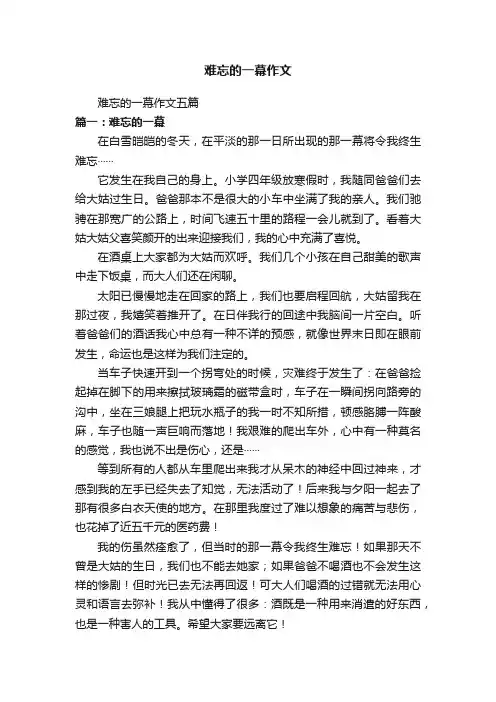 难忘的一幕作文

难忘的一幕作文五篇

篇一：难忘的一幕

在白雪皑皑的冬天，在平淡的那一日所出现的那一幕将令我终生难忘……

它发生在我自己的身上。小学四年级放寒假时，我随同爸爸们去给大姑过生日。爸爸那本不是很大的小车中坐满了我的亲人。我们驰骋在那宽广的公路上，时间飞速五十里的路程一会儿就到了。看着大姑大姑父喜笑颜开的出来迎接我们，我的心中充满了喜悦。

在酒桌上大家都为大姑而欢呼。我们几个小孩在自己甜美的歌声中走下饭桌，而大人们还在闲聊。

太阳已慢慢地走在回家的路上，我们也要启程回航，大姑留我在那过夜，我嬉笑着推开了。在日伴我行的回途中我脑间一片空白。听着爸爸们的酒话我心中总有一种不详的预感，就像世界末日即在眼前发生，命运也是这样为我们注定的。

当车子快速开到一个拐弯处的时候，灾难终于发生了：在爸爸捡起掉在脚下的用来擦拭玻璃霜的磁带盒时，车子在一瞬间拐向路旁的沟中，坐在三娘腿上把玩水瓶子的我一时不知所措，顿感胳膊一阵酸麻，车子也随一声巨响而落地！我艰难的爬出车外，心中有一种莫名的感觉，我也说不出是伤心，还是……

等到所有的人都从车里爬出来我才从呆木的神经中回过神来，才感到我的左手已经失去了知觉，无法活动了！后来我与夕阳一起去了那有很多白衣天使的地方。在那里我度过了难以想象的痛苦与悲伤，也花掉了近五千元的医药费！

我的伤虽然痊愈了，但当时的那一幕令我终生难忘！如果那天不曾是大姑的生日，我们也不能去她家；如果爸爸不喝酒也不会发生这样的惨剧！但时光已去无法再回返！可大人们喝酒的过错就无法用心灵和语言去弥补！我从中懂得了很多：酒既是一种用来消遣的好东西，也是一种害人的工具。希望大家要远离它！